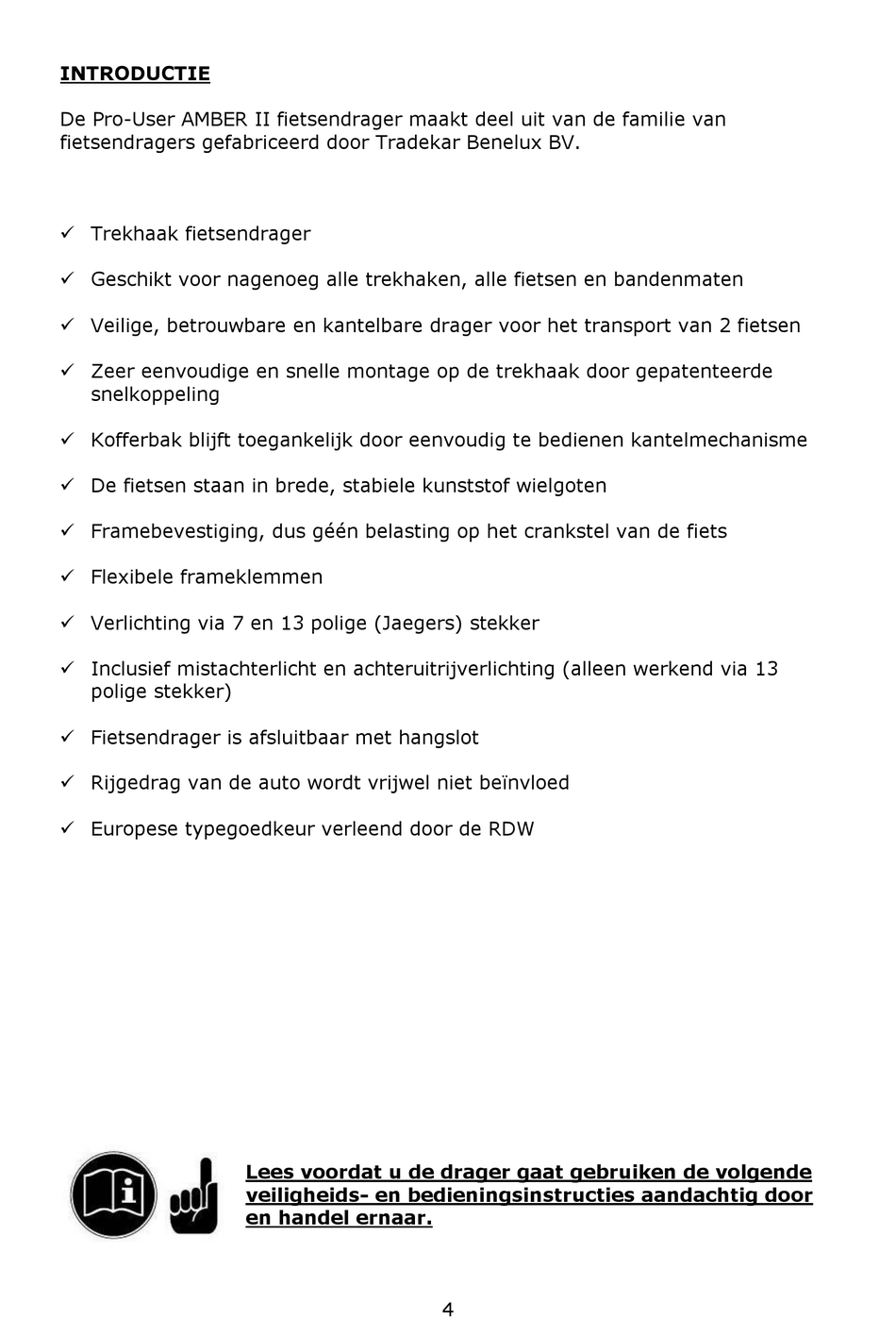 INTRODUCTIE

De Pro-User AMBER II fietsendrager maakt deel uit van de familie van fietsendragers gefabriceerd door Tradekar Benelux BV.

✓ Trekhaak fietsendrager

✓ Geschikt voor nagenoeg alle trekhaken, alle fietsen en bandenmaten

✓ Veilige, betrouwbare en kantelbare drager voor het transport van 2 fietsen

✓ Zeer eenvoudige en snelle montage op de trekhaak door gepatenteerde snelkoppeling

✓ Kofferbak blijft toegankelijk door eenvoudig te bedienen kantelmechanisme

✓ De fietsen staan in brede, stabiele kunststof wielgoten

✓ Framebevestiging, dus géén belasting op het crankstel van de fiets

✓ Flexibele frameklemmen

✓ Verlichting via 7 en 13 polige (Jaegers) stekker

✓ Inclusief mistachterlicht en achteruitrijverlichting (alleen werkend via 13 polige stekker)

✓ Fietsendrager is afsluitbaar met hangslot

✓ Rijgedrag van de auto wordt vrijwel niet beïnvloed

✓ Europese typegoedkeur verleend door de RDW

Lees voordat u de drager gaat gebruiken de volgende veiligheids- en bedieningsinstructies aandachtig door en handel ernaar.

4